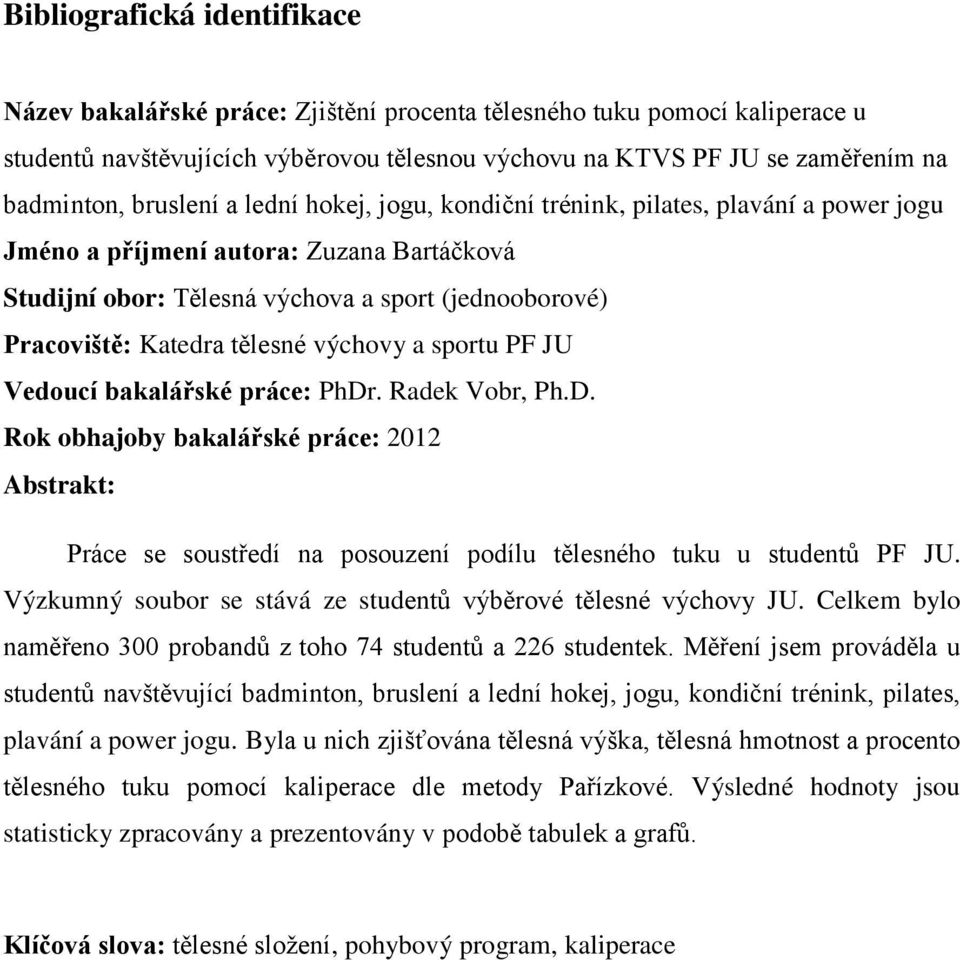 Bibliografická identifikace

Název bakalářské práce: Zjištění procenta tělesného tuku pomocí kaliperace u studentů navštěvujících výběrovou tělesnou výchovu na KTVS PF JU se zaměřením na badminton, bruslení a lední hokej, jogu, kondiční trénink, pilates, plavání a power jogu
Jméno a příjmení autora: Zuzana Bartáčková
Studijní obor: Tělesná výchova a sport (jednooborové)
Pracoviště: Katedra tělesné výchovy a sportu PF JU
Vedoucí bakalářské práce: PhDr. Radek Vobr, Ph.D.
Rok obhajoby bakalářské práce: 2012
Abstrakt:

Práce se soustředí na posouzení podílu tělesného tuku u studentů PF JU. Výzkumný soubor se stává ze studentů výběrové tělesné výchovy JU. Celkem bylo naměřeno 300 probandů z toho 74 studentů a 226 studentek. Měření jsem prováděla u studentů navštěvující badminton, bruslení a lední hokej, jogu, kondiční trénink, pilates, plavání a power jogu. Byla u nich zjišťována tělesná výška, tělesná hmotnost a procento tělesného tuku pomocí kaliperace dle metody Pařízkové. Výsledné hodnoty jsou statisticky zpracovány a prezentovány v podobě tabulek a grafů.

Klíčová slova: tělesné složení, pohybový program, kaliperace